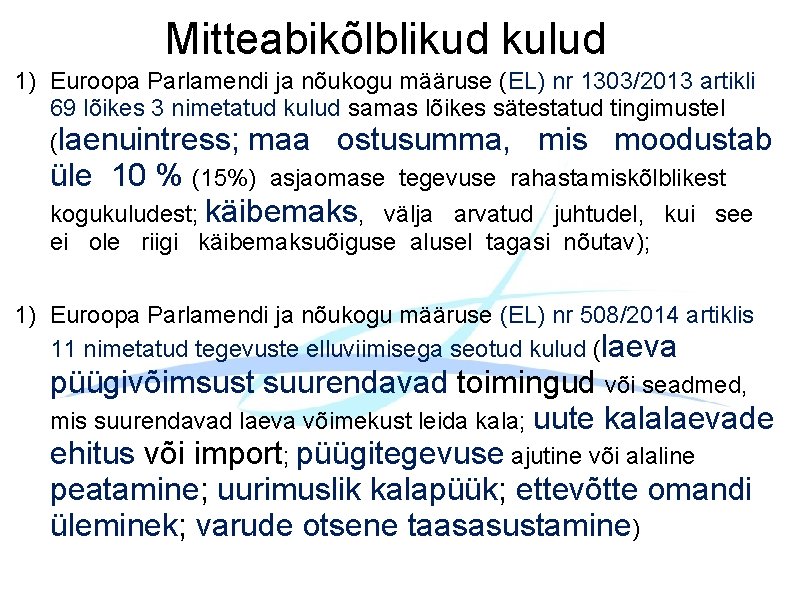 Mitteabikõlblikud kulud

1) Euroopa Parlamendi ja nõukogu määruse (EL) nr 1303/2013 artikli 69 lõikes 3 nimetatud kulud samas lõikes sätestatud tingimustel (laenuintress; maa ostusumma, mis moodustab üle 10 % (15%) asjaomase tegevuse rahastamiskõlblikest kogukuludest; käibemaks, välja arvatud juhtudel, kui see ei ole riigi käibemaksuõiguse alusel tagasi nõutav);

1) Euroopa Parlamendi ja nõukogu määruse (EL) nr 508/2014 artiklis 11 nimetatud tegevuste elluviimisega seotud kulud (laeva püügivõimsust suurendavad toimingud või seadmed, mis suurendavad laeva võimekust leida kala; uute kalalaevade ehitus või import; püügitegevuse ajutine või alaline peatamine; uurimuslik kalapüük; ettevõtte omandi üleminek; varude otsene taasasustamine)